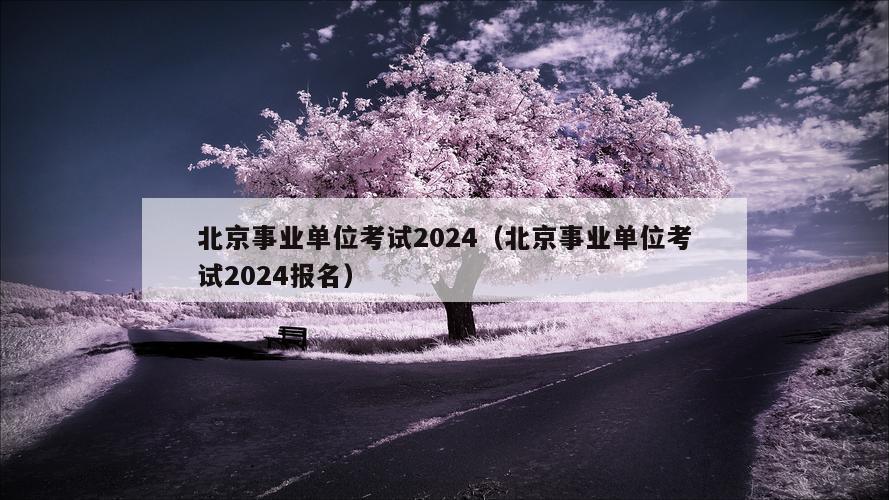 北京事业单位考试2024（北京事业单位考试2024报名）